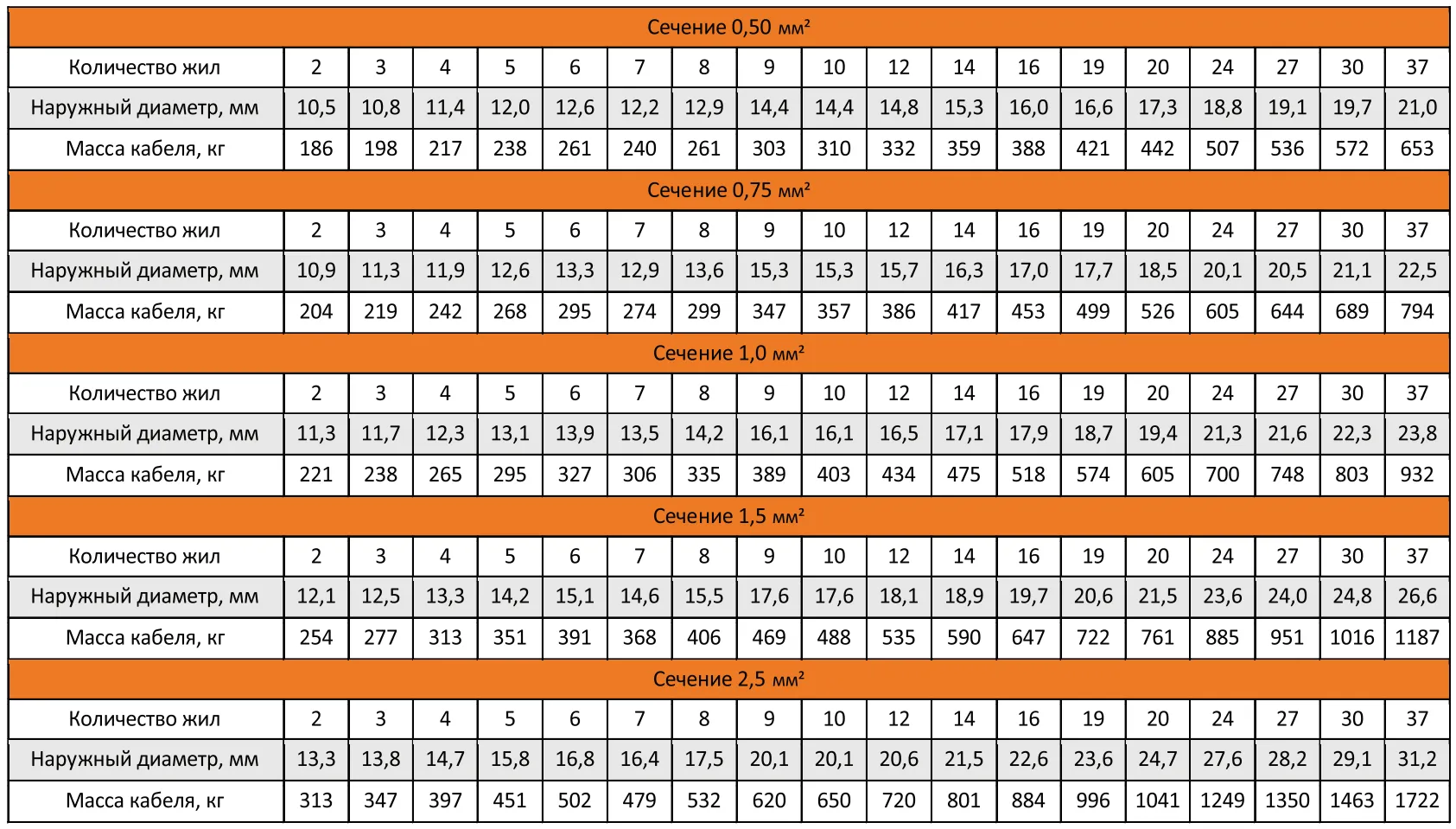 | Сечение 0,50 мм² | | | | | | | | | | | | | | | | | | |
|---|---|---|---|---|---|---|---|---|---|---|---|---|---|---|---|---|---|---|
| Количество жил | 2 | 3 | 4 | 5 | 6 | 7 | 8 | 9 | 10 | 12 | 14 | 16 | 19 | 20 | 24 | 27 | 30 | 37 |
| Наружный диаметр, мм | 10,5 | 10,8 | 11,4 | 12,0 | 12,6 | 12,2 | 12,9 | 14,4 | 14,4 | 14,8 | 15,3 | 16,0 | 16,6 | 17,3 | 18,8 | 19,1 | 19,7 | 21,0 |
| Масса кабеля, кг | 186 | 198 | 217 | 238 | 261 | 240 | 261 | 303 | 310 | 332 | 359 | 388 | 421 | 442 | 507 | 536 | 572 | 653 |
| Сечение 0,75 мм² | | | | | | | | | | | | | | | | | | |
| Количество жил | 2 | 3 | 4 | 5 | 6 | 7 | 8 | 9 | 10 | 12 | 14 | 16 | 19 | 20 | 24 | 27 | 30 | 37 |
| Наружный диаметр, мм | 10,9 | 11,3 | 11,9 | 12,6 | 13,3 | 12,9 | 13,6 | 15,3 | 15,3 | 15,7 | 16,3 | 17,0 | 17,7 | 18,5 | 20,1 | 20,5 | 21,1 | 22,5 |
| Масса кабеля, кг | 204 | 219 | 242 | 268 | 295 | 274 | 299 | 347 | 357 | 386 | 417 | 453 | 499 | 526 | 605 | 644 | 689 | 794 |
| Сечение 1,0 мм² | | | | | | | | | | | | | | | | | | |
| Количество жил | 2 | 3 | 4 | 5 | 6 | 7 | 8 | 9 | 10 | 12 | 14 | 16 | 19 | 20 | 24 | 27 | 30 | 37 |
| Наружный диаметр, мм | 11,3 | 11,7 | 12,3 | 13,1 | 13,9 | 13,5 | 14,2 | 16,1 | 16,1 | 16,5 | 17,1 | 17,9 | 18,7 | 19,4 | 21,3 | 21,6 | 22,3 | 23,8 |
| Масса кабеля, кг | 221 | 238 | 265 | 295 | 327 | 306 | 335 | 389 | 403 | 434 | 475 | 518 | 574 | 605 | 700 | 748 | 803 | 932 |
| Сечение 1,5 мм² | | | | | | | | | | | | | | | | | | |
| Количество жил | 2 | 3 | 4 | 5 | 6 | 7 | 8 | 9 | 10 | 12 | 14 | 16 | 19 | 20 | 24 | 27 | 30 | 37 |
| Наружный диаметр, мм | 12,1 | 12,5 | 13,3 | 14,2 | 15,1 | 14,6 | 15,5 | 17,6 | 17,6 | 18,1 | 18,9 | 19,7 | 20,6 | 21,5 | 23,6 | 24,0 | 24,8 | 26,6 |
| Масса кабеля, кг | 254 | 277 | 313 | 351 | 391 | 368 | 406 | 469 | 488 | 535 | 590 | 647 | 722 | 761 | 885 | 951 | 1016 | 1187 |
| Сечение 2,5 мм² | | | | | | | | | | | | | | | | | | |
| Количество жил | 2 | 3 | 4 | 5 | 6 | 7 | 8 | 9 | 10 | 12 | 14 | 16 | 19 | 20 | 24 | 27 | 30 | 37 |
| Наружный диаметр, мм | 13,3 | 13,8 | 14,7 | 15,8 | 16,8 | 16,4 | 17,5 | 20,1 | 20,1 | 20,6 | 21,5 | 22,6 | 23,6 | 24,7 | 27,6 | 28,2 | 29,1 | 31,2 |
| Масса кабеля, кг | 313 | 347 | 397 | 451 | 502 | 479 | 532 | 620 | 650 | 720 | 801 | 884 | 996 | 1041 | 1249 | 1350 | 1463 | 1722 |